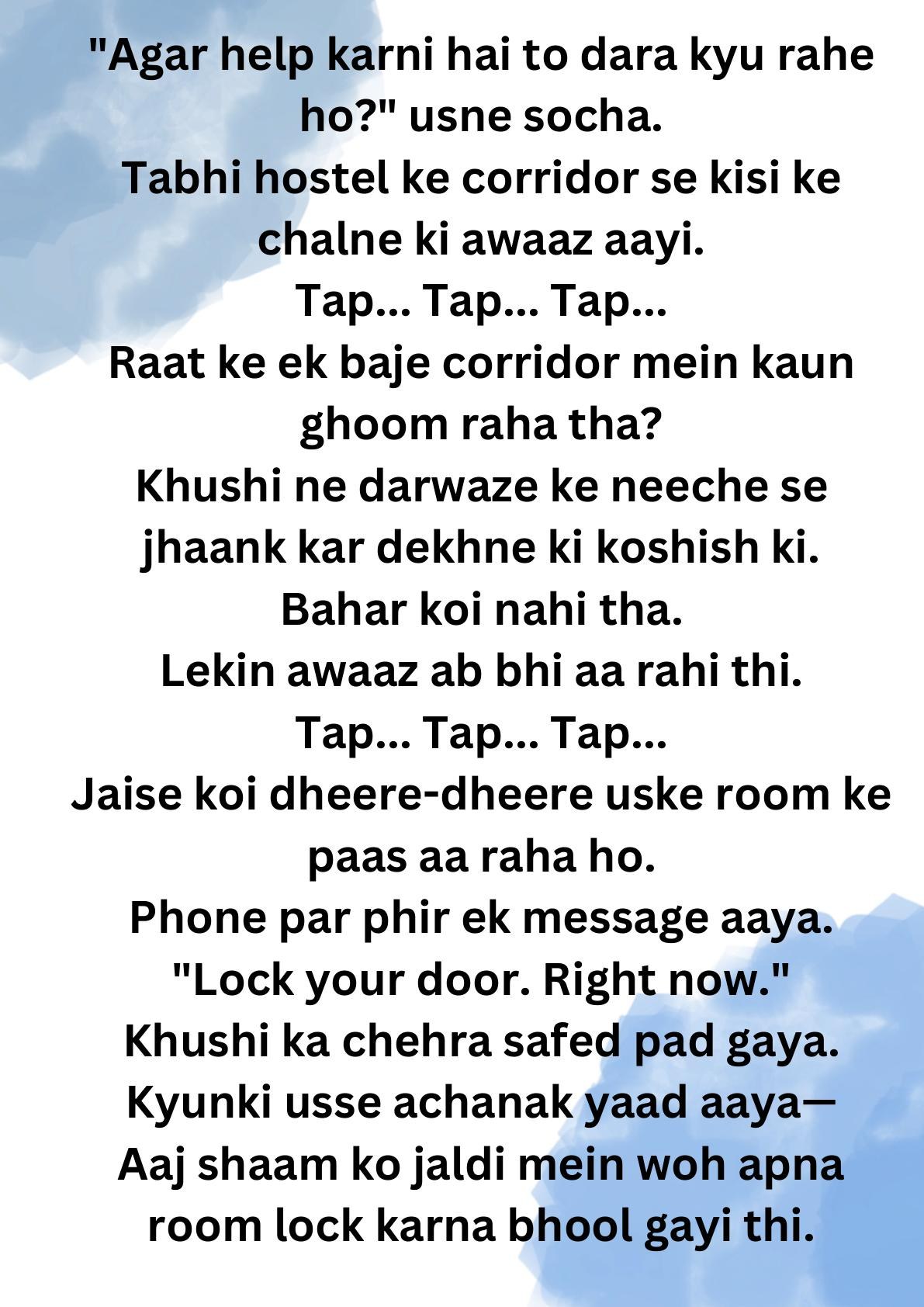 "Agar help karni hai to dara kyu rahe ho?" usne socha.
Tabhi hostel ke corridor se kisi ke chalne ki awaaz aayi.
Tap... Tap... Tap...
Raat ke ek baje corridor mein kaun ghoom raha tha?
Khushi ne darwaze ke neeche se jhaank kar dekhne ki koshish ki.
Bahar koi nahi tha.
Lekin awaaz ab bhi aa rahi thi.
Tap... Tap... Tap...
Jaise koi dheere-dheere uske room ke paas aa raha ho.
Phone par phir ek message aaya.
"Lock your door. Right now."
Khushi ka chehra safed pad gaya.
Kyunki usse achanak yaad aaya—
Aaj shaam ko jaldi mein woh apna room lock karna bhool gayi thi.